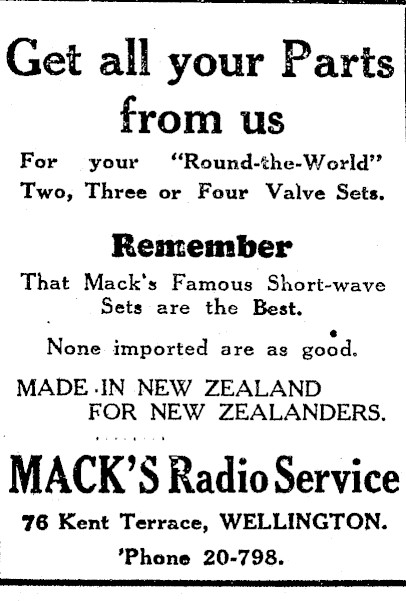 Get all your Parts from us

For your "Round-the-World" Two, Three or Four Valve Sets.

Remember

That Mack's Famous Short-wave Sets are the Best.

None imported are as good.

MADE IN NEW ZEALAND
FOR NEW ZEALANDERS.

MACK'S Radio Service

76 Kent Terrace, WELLINGTON.

'Phone 20-798.